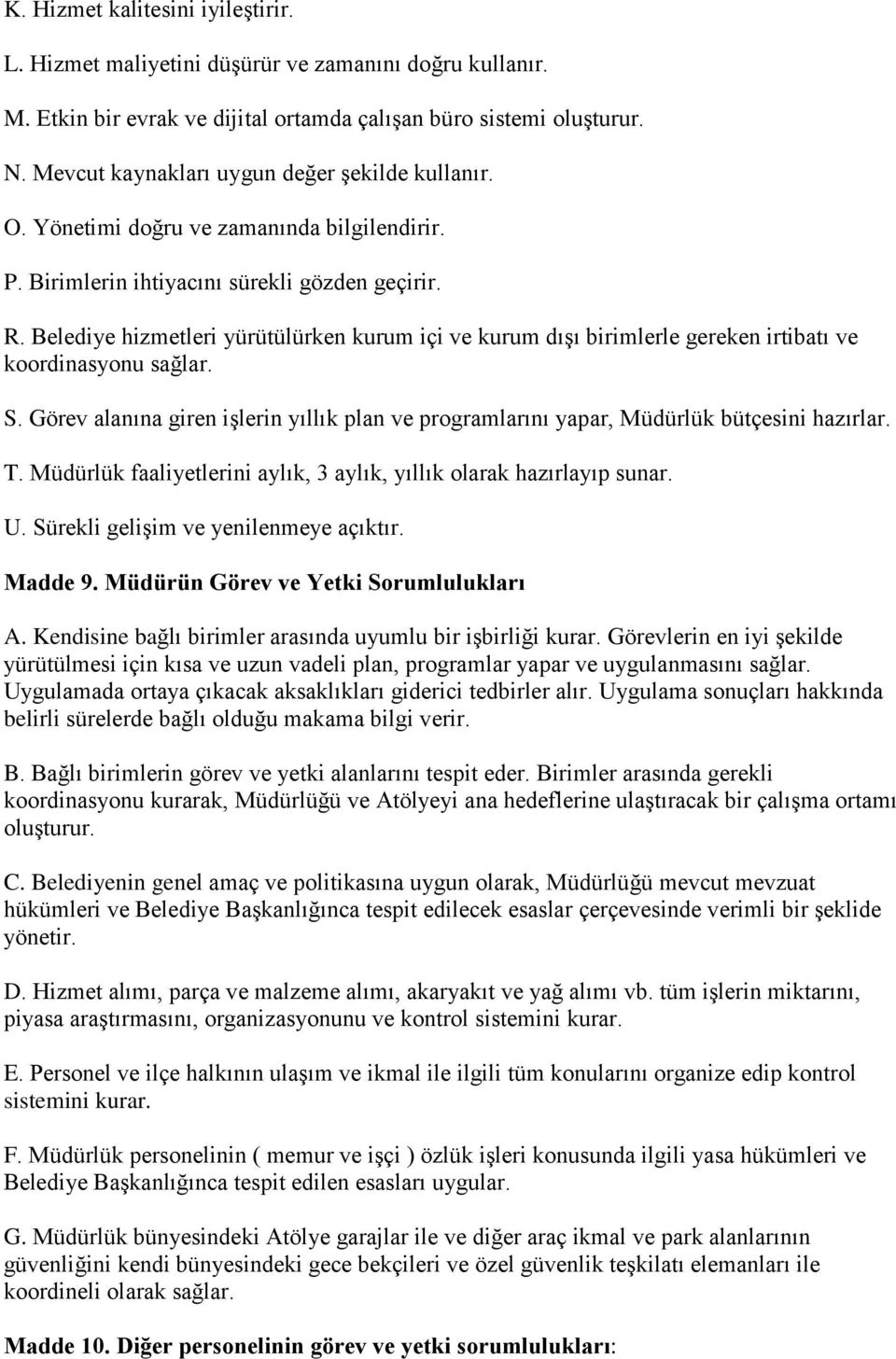 K. Hizmet kalitesini iyileştirir.

L. Hizmet maliyetini düşürür ve zamanını doğru kullanır.

M. Etkin bir evrak ve dijital ortamda çalışan büro sistemi oluşturur.

N. Mevcut kaynakları uygun değer şekilde kullanır.

O. Yönetimi doğru ve zamanında bilgilendirir.

P. Birimlerin ihtiyacını sürekli gözden geçirir.

R. Belediye hizmetleri yürütülürken kurum içi ve kurum dışı birimlerle gereken irtibatı ve koordinasyonu sağlar.

S. Görev alanına giren işlerin yıllık plan ve programlarını yapar, Müdürlük bütçesini hazırlar.

T. Müdürlük faaliyetlerini aylık, 3 aylık, yıllık olarak hazırlayıp sunar.

U. Sürekli gelişim ve yenilenmeye açıktır.

Madde 9. Müdürün Görev ve Yetki Sorumlulukları

A. Kendisine bağlı birimler arasında uyumlu bir işbirliği kurar. Görevlerin en iyi şekilde yürütülmesi için kısa ve uzun vadeli plan, programlar yapar ve uygulanmasını sağlar. Uygulamada ortaya çıkacak aksaklıkları giderici tedbirler alır. Uygulama sonuçları hakkında belirli sürelerde bağlı olduğu makama bilgi verir.

B. Bağlı birimlerin görev ve yetki alanlarını tespit eder. Birimler arasında gerekli koordinasyonu kurarak, Müdürlüğü ve Atölyeyi ana hedeflerine ulaştıracak bir çalışma ortamı oluşturur.

C. Belediyenin genel amaç ve politikasına uygun olarak, Müdürlüğü mevcut mevzuat hükümleri ve Belediye Başkanlığınca tespit edilecek esaslar çerçevesinde verimli bir şeklide yönetir.

D. Hizmet alımı, parça ve malzeme alımı, akaryakıt ve yağ alımı vb. tüm işlerin miktarını, piyasa araştırmasını, organizasyonunu ve kontrol sistemini kurar.

E. Personel ve ilçe halkının ulaşım ve ikmal ile ilgili tüm konularını organize edip kontrol sistemini kurar.

F. Müdürlük personelinin ( memur ve işçi ) özlük işleri konusunda ilgili yasa hükümleri ve Belediye Başkanlığınca tespit edilen esasları uygular.

G. Müdürlük bünyesindeki Atölye garajlar ile ve diğer araç ikmal ve park alanlarının güvenliğini kendi bünyesindeki gece bekçileri ve özel güvenlik teşkilatı elemanları ile koordineli olarak sağlar.

Madde 10. Diğer personelinin görev ve yetki sorumlulukları: